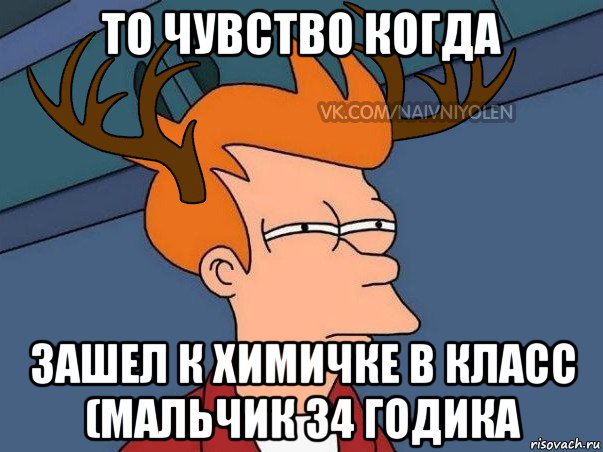 ТО ЧУВСТВО КОГДА

VK.COM/NAIVNIYOLEN

ЗАШЕЛ К ХИМИЧКЕ В КЛАСС (МАЛЬЧИК 34 ГОДИКА

risovach.ru